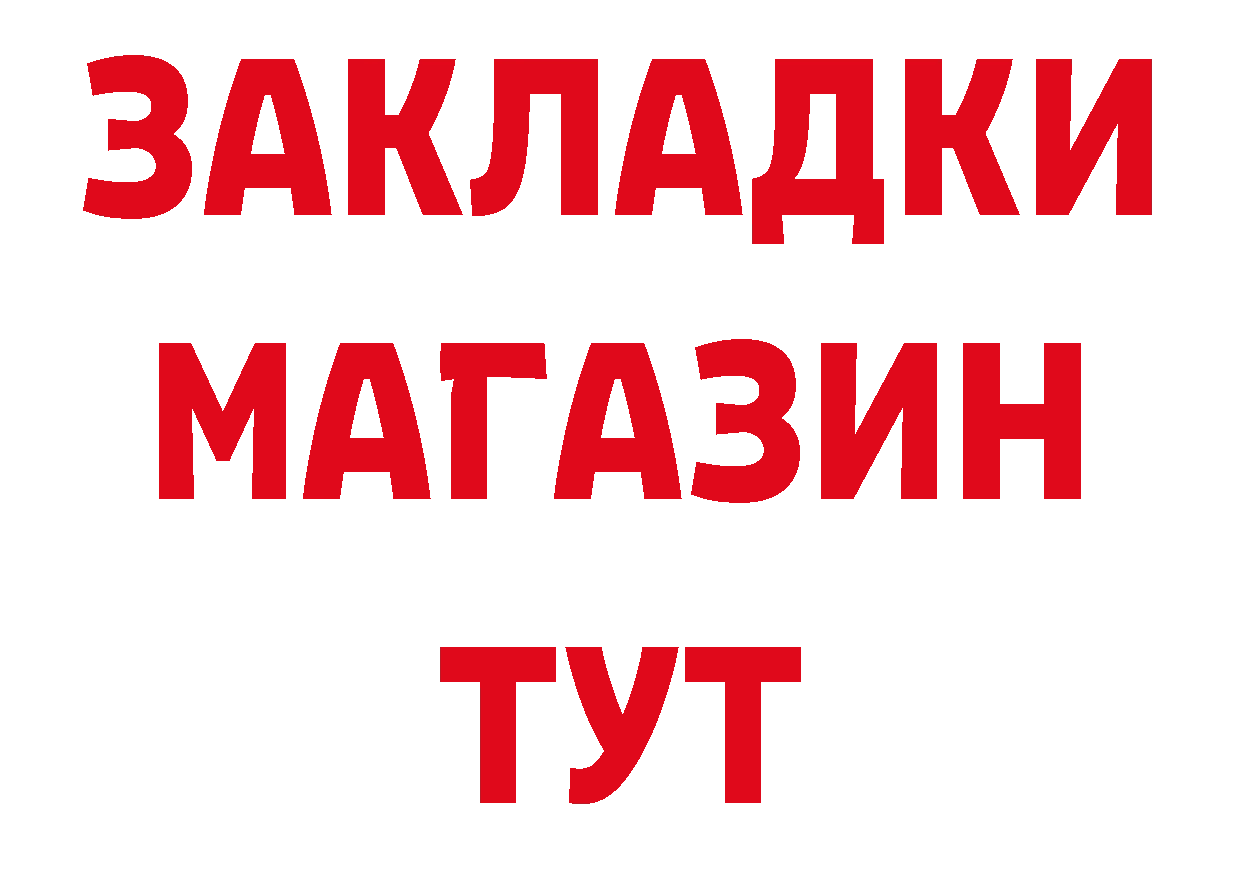 ЗАКЛАДКИ
МАГАЗИН
ТУТ